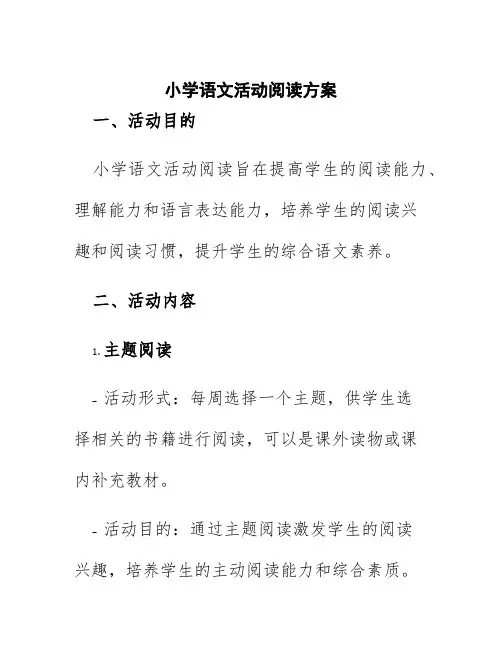 小学语文活动阅读方案

一、活动目的

小学语文活动阅读旨在提高学生的阅读能力、理解能力和语言表达能力，培养学生的阅读兴趣和阅读习惯，提升学生的综合语文素养。

二、活动内容

1. 主题阅读

- 活动形式：每周选择一个主题，供学生选择相关的书籍进行阅读，可以是课外读物或课内补充教材。

- 活动目的：通过主题阅读激发学生的阅读兴趣，培养学生的主动阅读能力和综合素质。